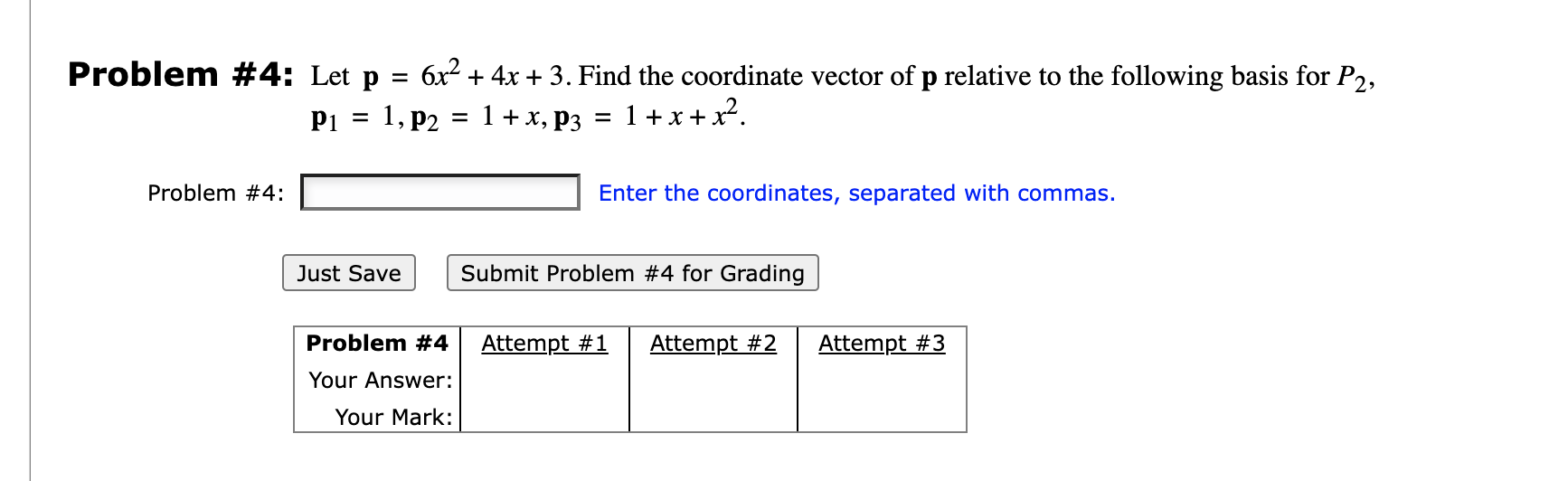 **Problem #4:** Let $\mathbf{p} = 6x^2 + 4x + 3$. Find the coordinate vector of $\mathbf{p}$ relative to the following basis for $P_2$, $\mathbf{p}_1 = 1, \mathbf{p}_2 = 1 + x, \mathbf{p}_3 = 1 + x + x^2$.

Problem #4:

Enter the coordinates, separated with commas.

Just Save

Submit Problem #4 for Grading

| Problem #4 | Attempt #1 | Attempt #2 | Attempt #3 |
|---|---|---|---|
| Your Answer: | | | |
| Your Mark: | | | |